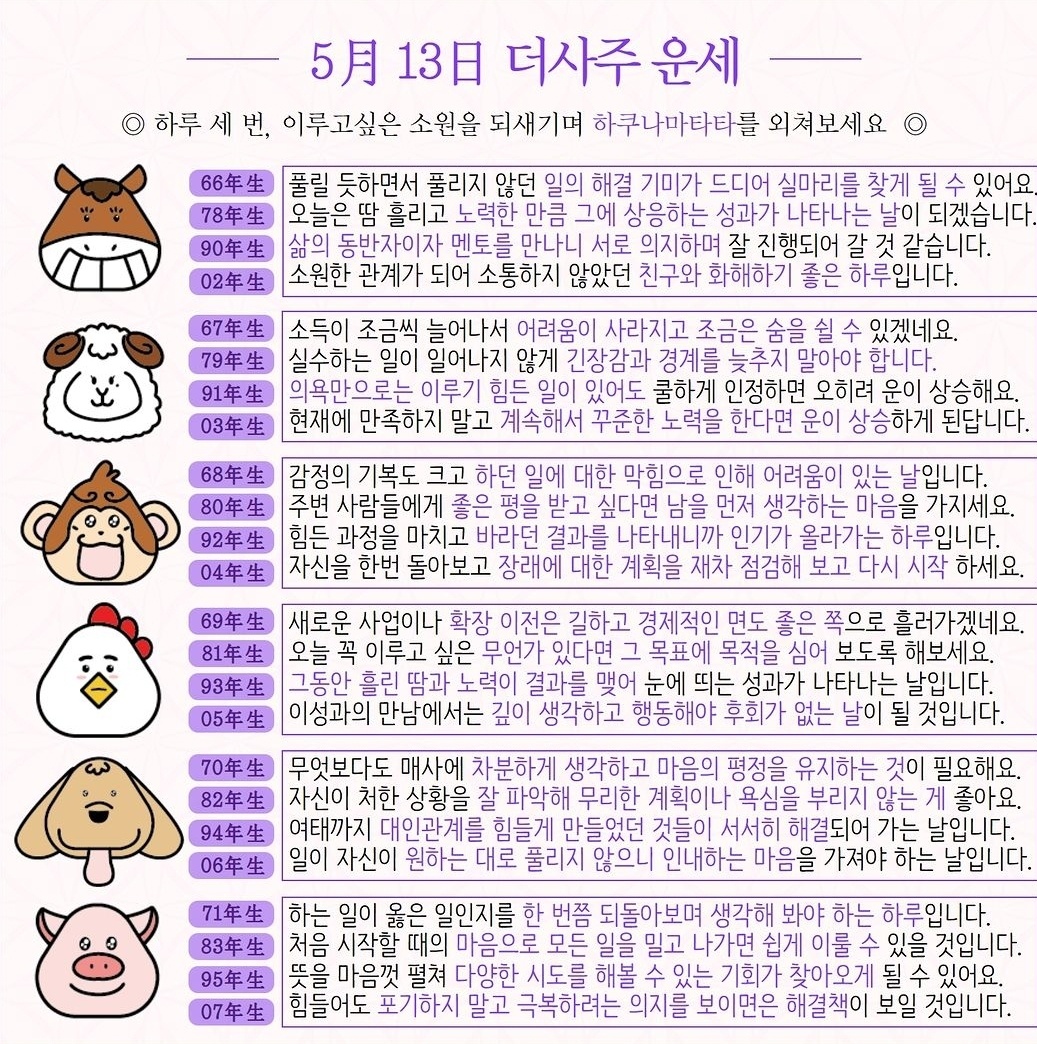 5月 13日 더사주 운세

◎ 하루 세 번, 이루고싶은 소원을 되새기며 하쿠나마타타를 외쳐보세요 ◎

66年生 풀릴 듯하면서 풀리지 않던 일의 해결 기미가 드디어 실마리를 찾게 될 수 있어요.
78年生 오늘은 땀 흘리고 노력한 만큼 그에 상응하는 성과가 나타나는 날이 되겠습니다.
90年生 삶의 동반자이자 멘토를 만나니 서로 의지하며 잘 진행되어 갈 것 같습니다.
02年生 소원한 관계가 되어 소통하지 않았던 친구와 화해하기 좋은 하루입니다.

67年生 소득이 조금씩 늘어나서 어려움이 사라지고 조금은 숨을 쉴 수 있겠네요.
79年生 실수하는 일이 일어나지 않게 긴장감과 경계를 늦추지 말아야 합니다.
91年生 의욕만으로는 이루기 힘든 일이 있어도 쿨하게 인정하면 오히려 운이 상승해요.
03年生 현재에 만족하지 말고 계속해서 꾸준한 노력을 한다면 운이 상승하게 된답니다.

68年生 감정의 기복도 크고 하던 일에 대한 막힘으로 인해 어려움이 있는 날입니다.
80年生 주변 사람들에게 좋은 평을 받고 싶다면 남을 먼저 생각하는 마음을 가지세요.
92年生 힘든 과정을 마치고 바라던 결과를 나타내니까 인기가 올라가는 하루입니다.
04年生 자신을 한번 돌아보고 장래에 대한 계획을 재차 점검해 보고 다시 시작 하세요.

69年生 새로운 사업이나 확장 이전은 길하고 경제적인 면도 좋은 쪽으로 흘러가겠네요.
81年生 오늘 꼭 이루고 싶은 무언가 있다면 그 목표에 목적을 심어 보도록 해보세요.
93年生 그동안 흘린 땀과 노력이 결과를 맺어 눈에 띄는 성과가 나타나는 날입니다.
05年生 이성과의 만남에서는 깊이 생각하고 행동해야 후회가 없는 날이 될 것입니다.

70年生 무엇보다도 매사에 차분하게 생각하고 마음의 평정을 유지하는 것이 필요해요.
82年生 자신이 처한 상황을 잘 파악해 무리한 계획이나 욕심을 부리지 않는 게 좋아요.
94年生 여태까지 대인관계를 힘들게 만들었던 것들이 서서히 해결되어 가는 날입니다.
06年生 일이 자신이 원하는 대로 풀리지 않으니 인내하는 마음을 가져야 하는 날입니다.

71年生 하는 일이 옳은 일인지를 한 번쯤 되돌아보며 생각해 봐야 하는 하루입니다.
83年生 처음 시작할 때의 마음으로 모든 일을 밀고 나가면 쉽게 이룰 수 있을 것입니다.
95年生 뜻을 마음껏 펼쳐 다양한 시도를 해볼 수 있는 기회가 찾아오게 될 수 있어요.
07年生 힘들어도 포기하지 말고 극복하려는 의지를 보이면은 해결책이 보일 것입니다.